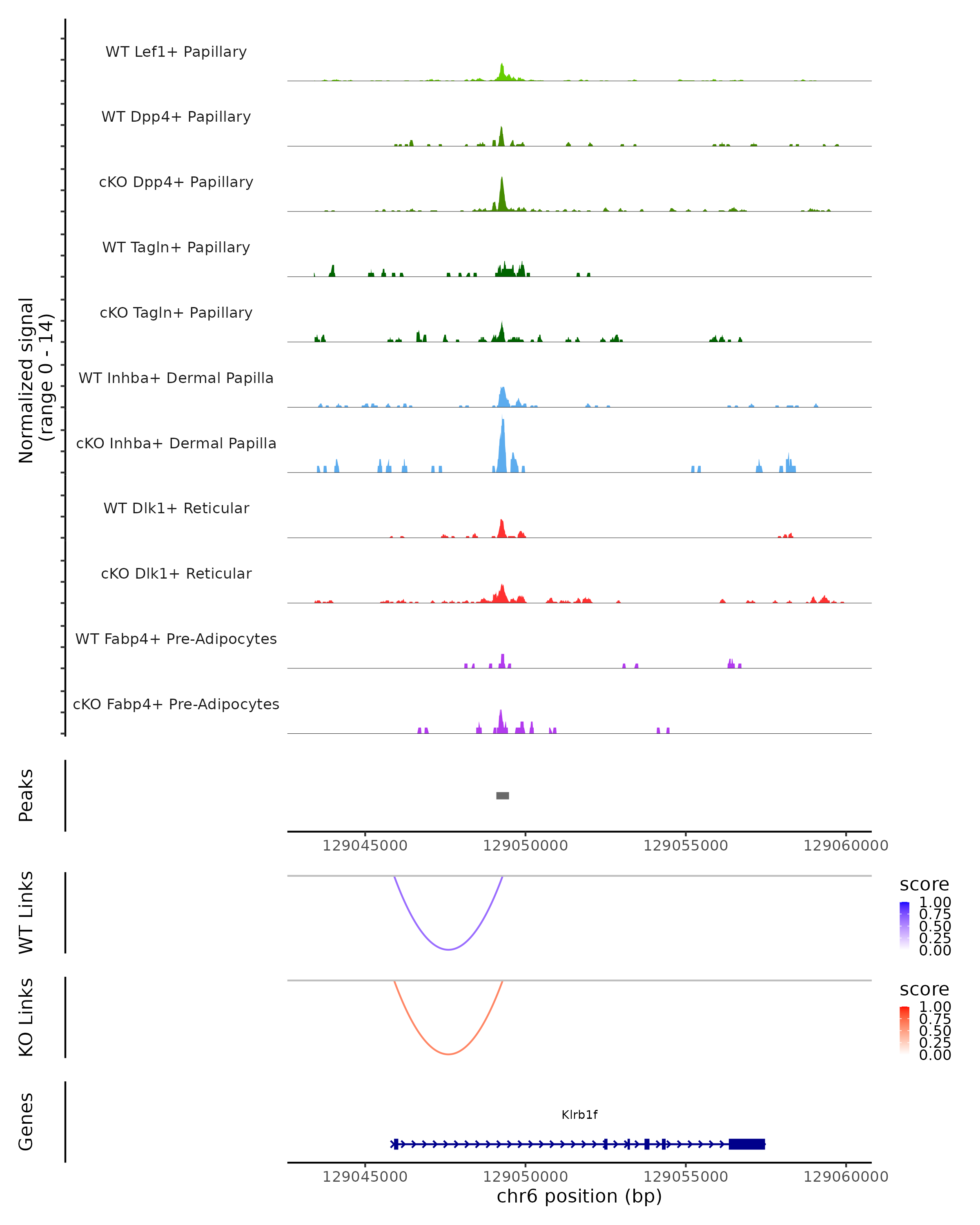 Normalized signal
(range 0 - 14)

WT Lef1+ Papillary
WT Dpp4+ Papillary
cKO Dpp4+ Papillary
WT Tagln+ Papillary
cKO Tagln+ Papillary
WT Inhba+ Dermal Papilla
cKO Inhba+ Dermal Papilla
WT Dlk1+ Reticular
cKO Dlk1+ Reticular
WT Fabp4+ Pre-Adipocytes
cKO Fabp4+ Pre-Adipocytes

Peaks

129045000 129050000 129055000 129060000

WT Links

score
1.00
0.75
0.50
0.25
0.00

KO Links

score
1.00
0.75
0.50
0.25
0.00

Genes

Klrb1f

129045000 129050000 129055000 129060000
chr6 position (bp)